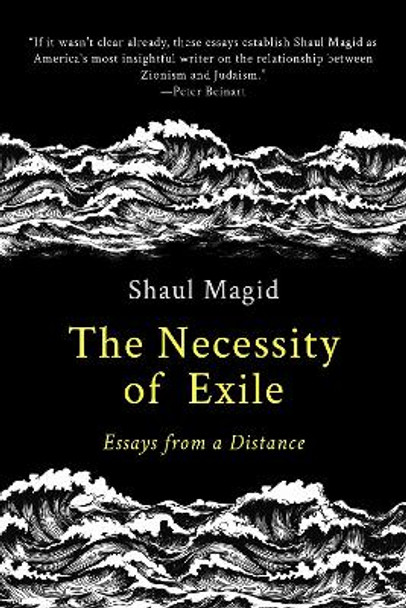 "If it wasn't clear already, these essays establish Shaul Magid as America's most insightful writer on the relationship between Zionism and Judaism."
—Peter Beinart

Shaul Magid

The Necessity of Exile

Essays from a Distance